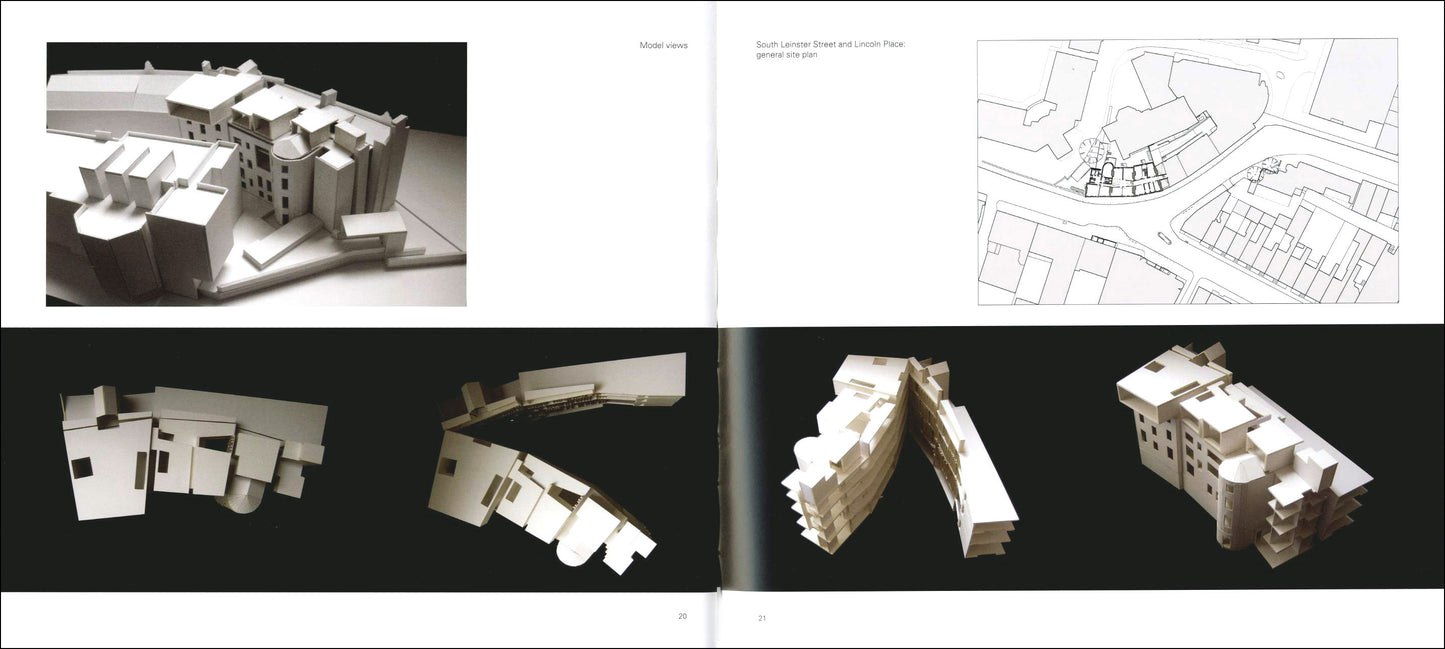 Model views

20

South Leinster Street and Lincoln Place:
general site plan

21